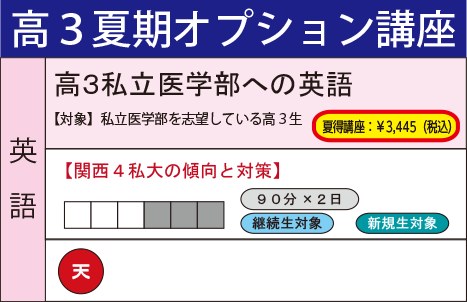 高３夏期オプション講座

英語

高3私立医学部への英語

【対象】私立医学部を志望している高３生

夏得講座：¥3,445（税込）

【関西４私大の傾向と対策】

９０分 ×２日

継続生対象

新規生対象

天